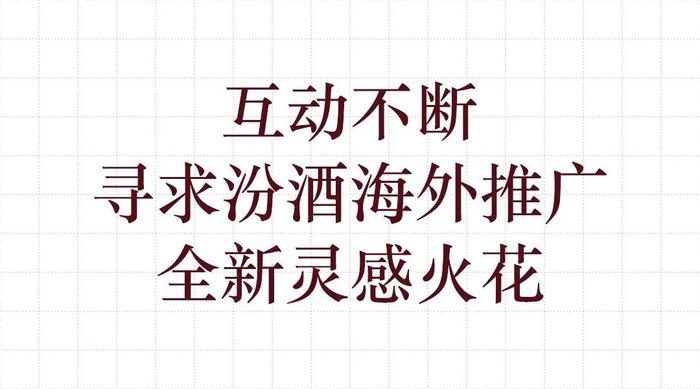 互动不断
寻求汾酒海外推广
全新灵感火花